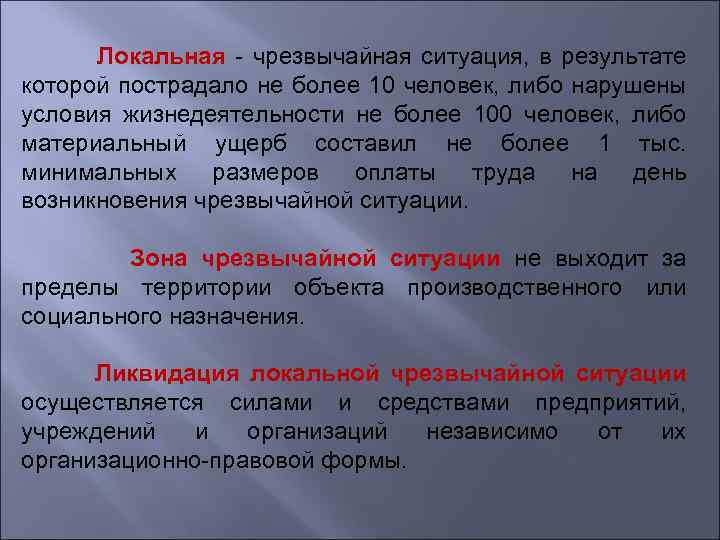 Локальная - чрезвычайная ситуация, в результате которой пострадало не более 10 человек, либо нарушены условия жизнедеятельности не более 100 человек, либо материальный ущерб составил не более 1 тыс. минимальных размеров оплаты труда на день возникновения чрезвычайной ситуации.

Зона чрезвычайной ситуации не выходит за пределы территории объекта производственного или социального назначения.

Ликвидация локальной чрезвычайной ситуации осуществляется силами и средствами предприятий, учреждений и организаций независимо от их организационно-правовой формы.